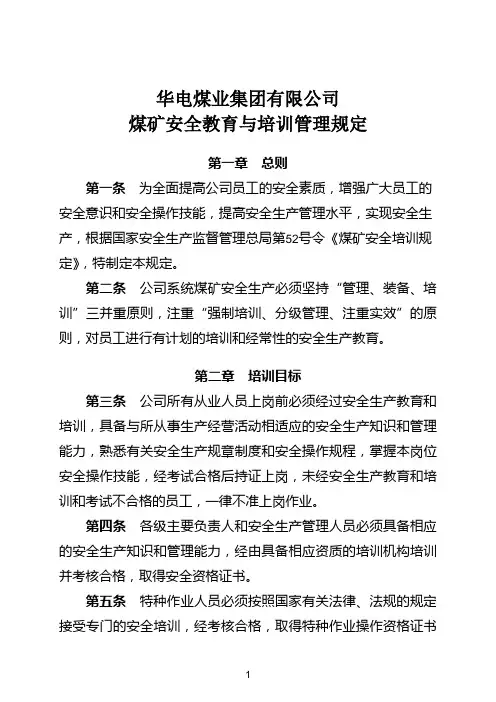 华电煤业集团有限公司
煤矿安全教育与培训管理规定

第一章 总则

第一条 为全面提高公司员工的安全素质，增强广大员工的安全意识和安全操作技能，提高安全生产管理水平，实现安全生产，根据国家安全生产监督管理总局第52号令《煤矿安全培训规定》，特制定本规定。

第二条 公司系统煤矿安全生产必须坚持“管理、装备、培训”三并重原则，注重“强制培训、分级管理、注重实效”的原则，对员工进行有计划的培训和经常性的安全生产教育。

第二章 培训目标

第三条 公司所有从业人员上岗前必须经过安全生产教育和培训，具备与所从事生产经营活动相适应的安全生产知识和管理能力，熟悉有关安全生产规章制度和安全操作规程，掌握本岗位安全操作技能，经考试合格后持证上岗，未经安全生产教育和培训和考试不合格的员工，一律不准上岗作业。

第四条 各级主要负责人和安全生产管理人员必须具备相应的安全生产知识和管理能力，经由具备相应资质的培训机构培训并考核合格，取得安全资格证书。

第五条 特种作业人员必须按照国家有关法律、法规的规定接受专门的安全培训，经考核合格，取得特种作业操作资格证书

1